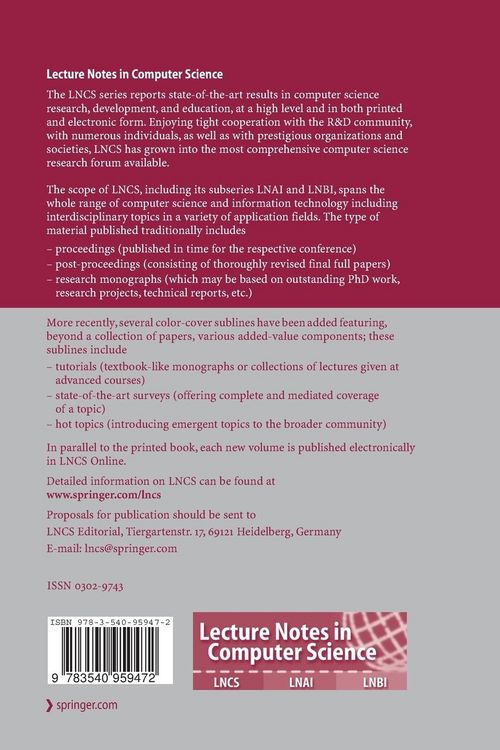 Lecture Notes in Computer Science

The LNCS series reports state-of-the-art results in computer science research, development, and education, at a high level and in both printed and electronic form. Enjoying tight cooperation with the R&D community, with numerous individuals, as well as with prestigious organizations and societies, LNCS has grown into the most comprehensive computer science research forum available.

The scope of LNCS, including its subseries LNAI and LNBI, spans the whole range of computer science and information technology including interdisciplinary topics in a variety of application fields. The type of material published traditionally includes

– proceedings (published in time for the respective conference)
– post-proceedings (consisting of thoroughly revised final full papers)
– research monographs (which may be based on outstanding PhD work, research projects, technical reports, etc.)

More recently, several color-cover sublines have been added featuring, beyond a collection of papers, various added-value components; these sublines include

– tutorials (textbook-like monographs or collections of lectures given at advanced courses)
– state-of-the-art surveys (offering complete and mediated coverage of a topic)
– hot topics (introducing emergent topics to the broader community)

In parallel to the printed book, each new volume is published electronically in LNCS Online.

Detailed information on LNCS can be found at
www.springer.com/lncs

Proposals for publication should be sent to
LNCS Editorial, Tiergartenstr. 17, 69121 Heidelberg, Germany
E-mail: lncs@springer.com

ISSN 0302-9743

ISBN 978-3-540-95947-2

9 783540 959472

Lecture Notes in Computer Science

LNCS LNAI LNBI

springer.com